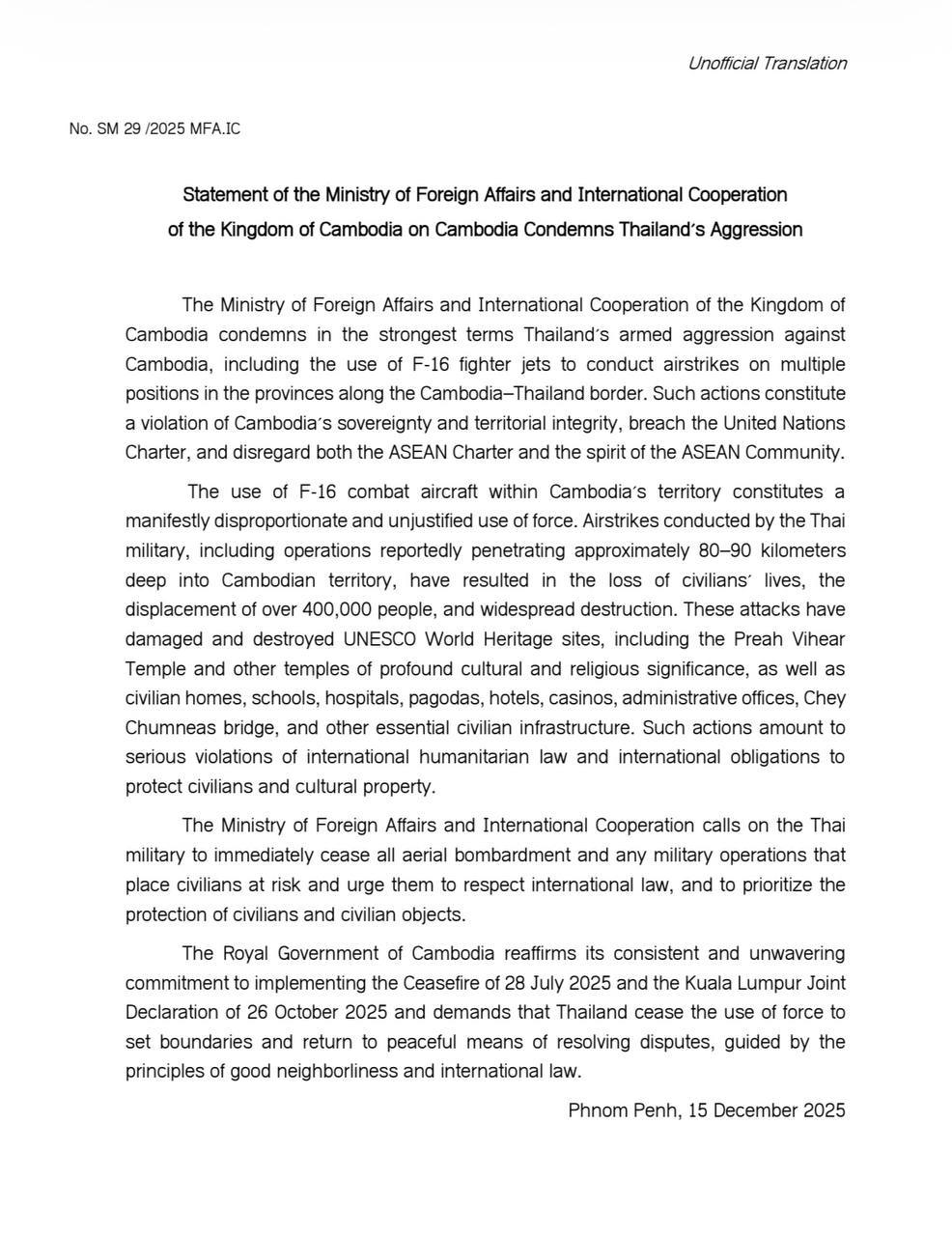 Unofficial Translation

No. SM 29 /2025 MFA.IC

Statement of the Ministry of Foreign Affairs and International Cooperation of the Kingdom of Cambodia on Cambodia Condemns Thailand's Aggression

The Ministry of Foreign Affairs and International Cooperation of the Kingdom of Cambodia condemns in the strongest terms Thailand's armed aggression against Cambodia, including the use of F-16 fighter jets to conduct airstrikes on multiple positions in the provinces along the Cambodia–Thailand border. Such actions constitute a violation of Cambodia's sovereignty and territorial integrity, breach the United Nations Charter, and disregard both the ASEAN Charter and the spirit of the ASEAN Community.

The use of F-16 combat aircraft within Cambodia's territory constitutes a manifestly disproportionate and unjustified use of force. Airstrikes conducted by the Thai military, including operations reportedly penetrating approximately 80–90 kilometers deep into Cambodian territory, have resulted in the loss of civilians' lives, the displacement of over 400,000 people, and widespread destruction. These attacks have damaged and destroyed UNESCO World Heritage sites, including the Preah Vihear Temple and other temples of profound cultural and religious significance, as well as civilian homes, schools, hospitals, pagodas, hotels, casinos, administrative offices, Chey Chumneas bridge, and other essential civilian infrastructure. Such actions amount to serious violations of international humanitarian law and international obligations to protect civilians and cultural property.

The Ministry of Foreign Affairs and International Cooperation calls on the Thai military to immediately cease all aerial bombardment and any military operations that place civilians at risk and urge them to respect international law, and to prioritize the protection of civilians and civilian objects.

The Royal Government of Cambodia reaffirms its consistent and unwavering commitment to implementing the Ceasefire of 28 July 2025 and the Kuala Lumpur Joint Declaration of 26 October 2025 and demands that Thailand cease the use of force to set boundaries and return to peaceful means of resolving disputes, guided by the principles of good neighborliness and international law.

Phnom Penh, 15 December 2025